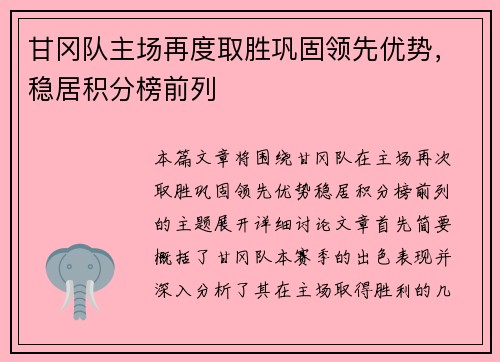 甘冈队主场再度取胜巩固领先优势，稳居积分榜前列

本篇文章将围绕甘冈队在主场再次取胜巩固领先优势稳居积分榜前列的主题展开详细讨论文章首先简要概括了甘冈队本赛季的出色表现并深入分析了其在主场取得胜利的几